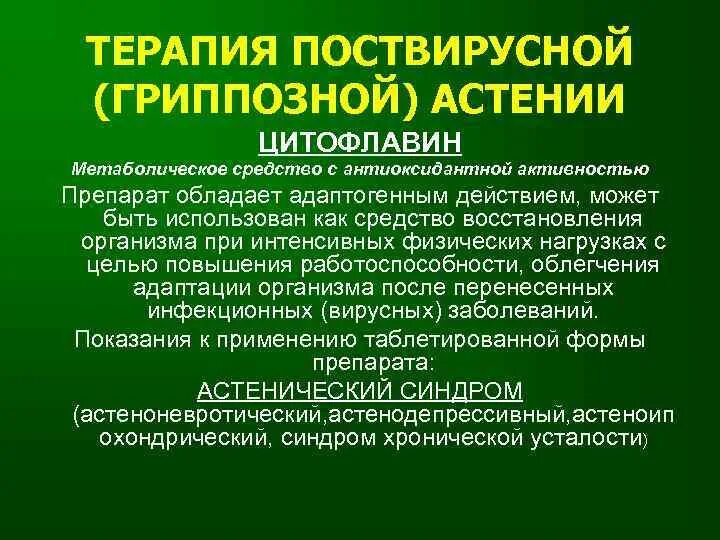 ТЕРАПИЯ ПОСТВИРУСНОЙ (ГРИППОЗНОЙ) АСТЕНИИ

ЦИТОФЛАВИН

Метаболическое средство с антиоксидантной активностью

Препарат обладает адаптогенным действием, может быть использован как средство восстановления организма при интенсивных физических нагрузках с целью повышения работоспособности, облегчения адаптации организма после перенесенных инфекционных (вирусных) заболеваний.

Показания к применению таблетированной формы препарата:

АСТЕНИЧЕСКИЙ СИНДРОМ (астеноневротический,астенодепрессивный,астеноипохондрический, синдром хронической усталости)